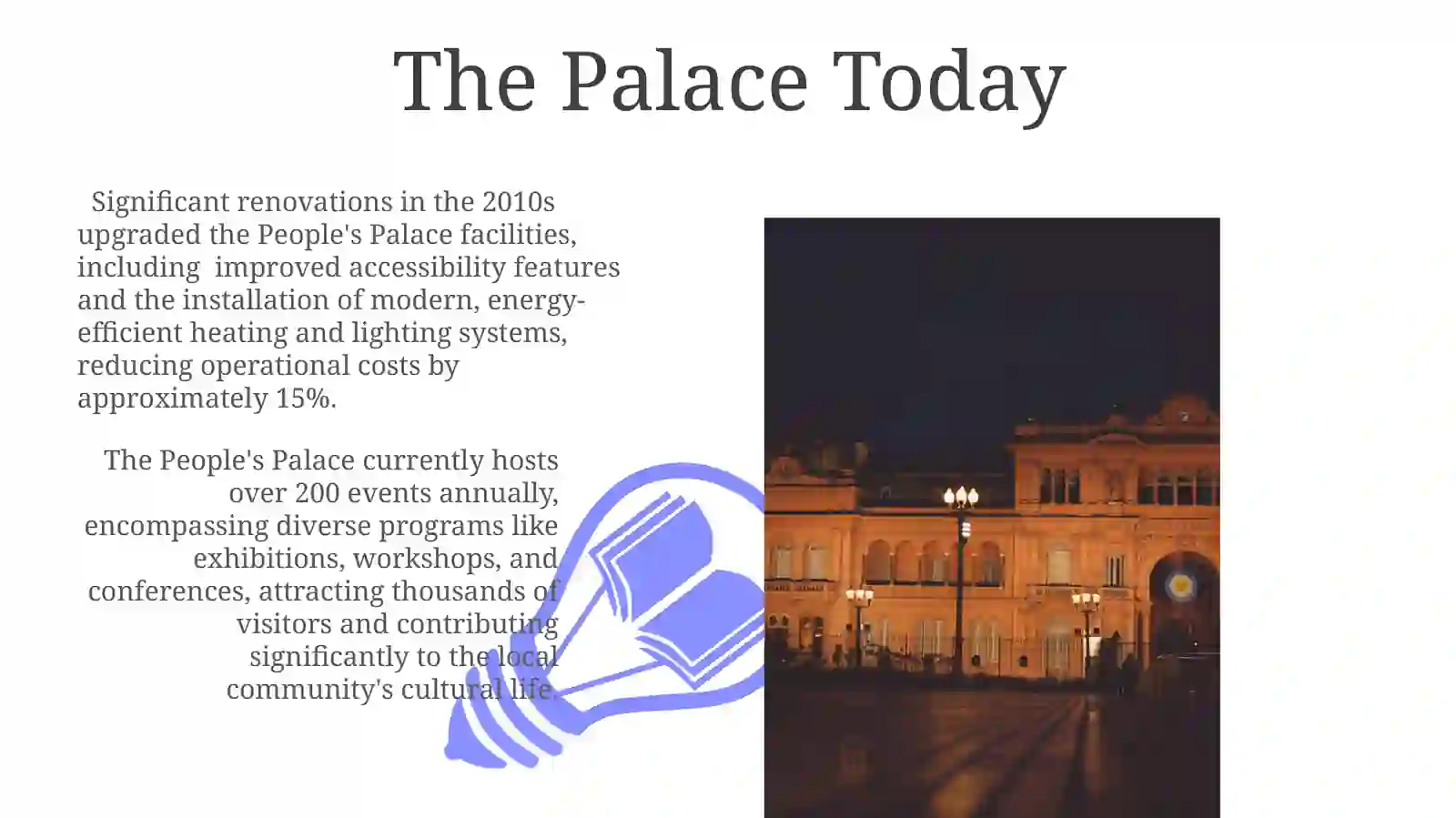 The Palace Today

Significant renovations in the 2010s upgraded the People's Palace facilities, including improved accessibility features and the installation of modern, energy-efficient heating and lighting systems, reducing operational costs by approximately 15%.

The People's Palace currently hosts over 200 events annually, encompassing diverse programs like exhibitions, workshops, and conferences, attracting thousands of visitors and contributing significantly to the local community's cultural life.